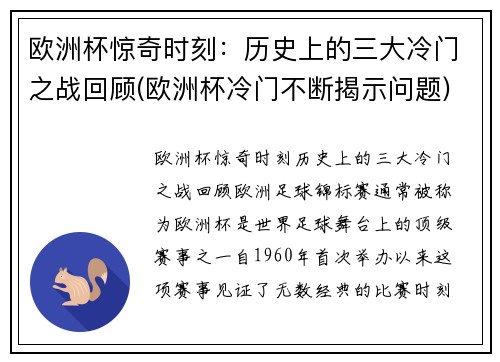 欧洲杯惊奇时刻：历史上的三大冷门之战回顾(欧洲杯冷门不断揭示问题)

欧洲杯惊奇时刻历史上的三大冷门之战回顾欧洲足球锦标赛通常被称为欧洲杯是世界足球舞台上的顶级赛事之一自1960年首次举办以来这项赛事见证了无数经典的比赛时刻